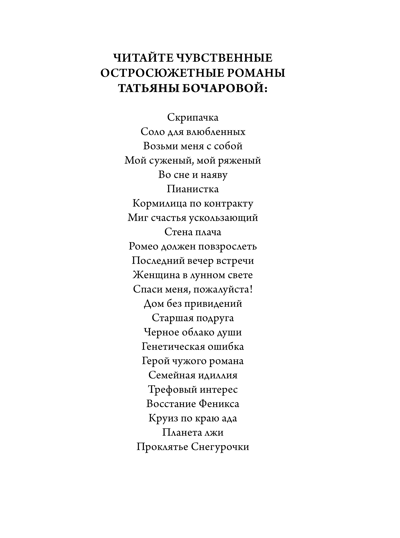 ЧИТАЙТЕ ЧУВСТВЕННЫЕ ОСТРОСЮЖЕТНЫЕ РОМАНЫ ТАТЬЯНЫ БОЧАРОВОЙ:

Скрипачка
Соло для влюбленных
Возьми меня с собой
Мой суженый, мой ряженый
Во сне и наяву
Пианистка
Кормилица по контракту
Миг счастья ускользающий
Стена плача
Ромео должен повзрослеть
Последний вечер встречи
Женщина в лунном свете
Спаси меня, пожалуйста!
Дом без привидений
Старшая подруга
Черное облако души
Генетическая ошибка
Герой чужого романа
Семейная идиллия
Трефовый интерес
Восстание Феникса
Круиз по краю ада
Планета лжи
Проклятье Снегурочки